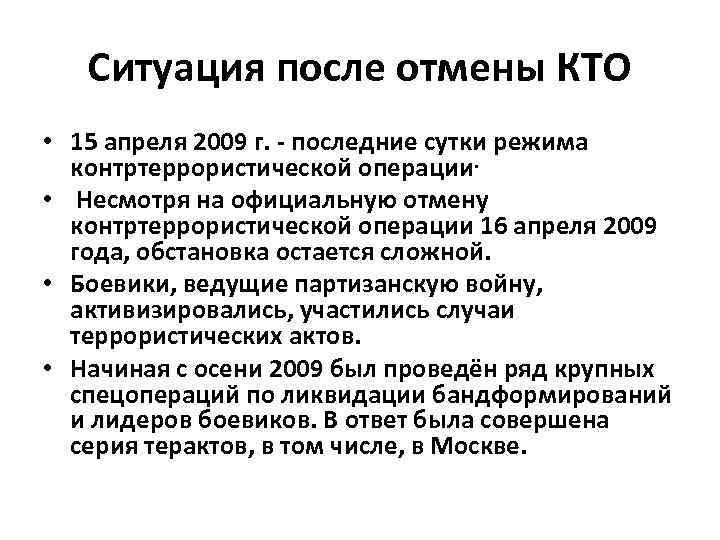 Ситуация после отмены КТО

• 15 апреля 2009 г. - последние сутки режима контртеррористической операции·

• Несмотря на официальную отмену контртеррористической операции 16 апреля 2009 года, обстановка остается сложной.

• Боевики, ведущие партизанскую войну, активизировались, участились случаи террористических актов.

• Начиная с осени 2009 был проведён ряд крупных спецопераций по ликвидации бандформирований и лидеров боевиков. В ответ была совершена серия терактов, в том числе, в Москве.